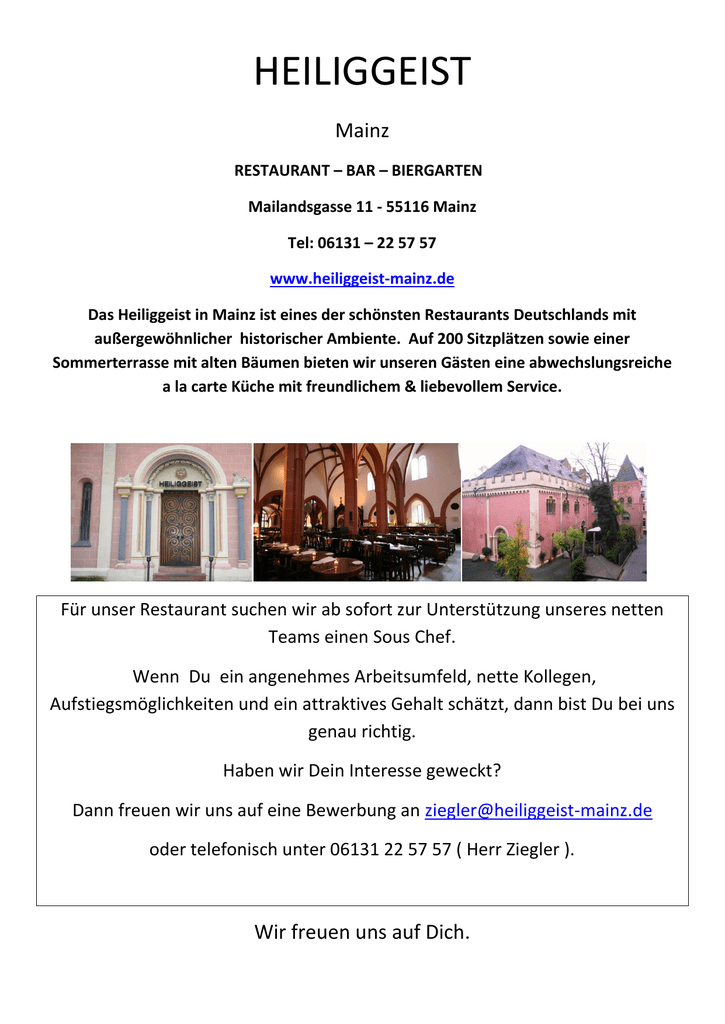 HEILIGGEIST

Mainz

RESTAURANT – BAR – BIERGARTEN

Mailandsgasse 11 - 55116 Mainz

Tel: 06131 – 22 57 57

www.heiliggeist-mainz.de

Das Heiliggeist in Mainz ist eines der schönsten Restaurants Deutschlands mit außergewöhnlicher historischer Ambiente. Auf 200 Sitzplätzen sowie einer Sommerterrasse mit alten Bäumen bieten wir unseren Gästen eine abwechslungsreiche a la carte Küche mit freundlichem & liebevollem Service.

HEILIGGEIST

Für unser Restaurant suchen wir ab sofort zur Unterstützung unseres netten Teams einen Sous Chef.

Wenn Du ein angenehmes Arbeitsumfeld, nette Kollegen, Aufstiegsmöglichkeiten und ein attraktives Gehalt schätzt, dann bist Du bei uns genau richtig.

Haben wir Dein Interesse geweckt?

Dann freuen wir uns auf eine Bewerbung an ziegler@heiliggeist-mainz.de

oder telefonisch unter 06131 22 57 57 ( Herr Ziegler ).

Wir freuen uns auf Dich.